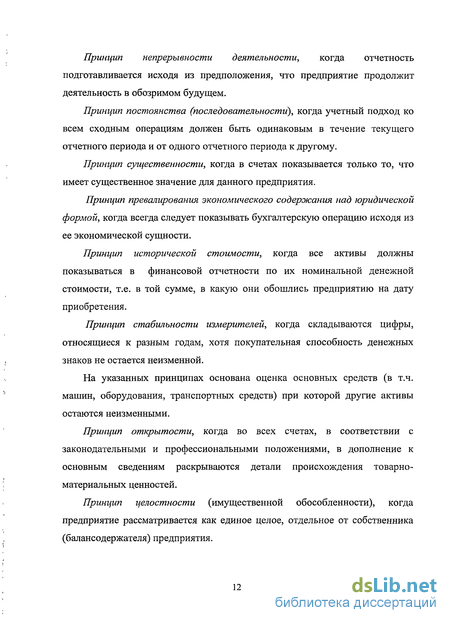 Принцип непрерывности деятельности, когда отчетность подготавливается исходя из предположения, что предприятие продолжит деятельность в обозримом будущем.

Принцип постоянства (последовательности), когда учетный подход ко всем сходным операциям должен быть одинаковым в течение текущего отчетного периода и от одного отчетного периода к другому.

Принцип существенности, когда в счетах показывается только то, что имеет существенное значение для данного предприятия.

Принцип превалирования экономического содержания над юридической формой, когда всегда следует показывать бухгалтерскую операцию исходя из ее экономической сущности.

Принцип исторической стоимости, когда все активы должны показываться в финансовой отчетности по их номинальной денежной стоимости, т.е. в той сумме, в какую они обошлись предприятию на дату приобретения.

Принцип стабильности измерителей, когда складываются цифры, относящиеся к разным годам, хотя покупательная способность денежных знаков не остается неизменной.

На указанных принципах основана оценка основных средств (в т.ч. машин, оборудования, транспортных средств) при которой другие активы остаются неизменными.

Принцип открытости, когда во всех счетах, в соответствии с законодательными и профессиональными положениями, в дополнение к основным сведениям раскрываются детали происхождения товарно-материальных ценностей.

Принцип целостности (имущественной обособленности), когда предприятие рассматривается как единое целое, отдельное от собственника (балансодержателя) предприятия.

12

dsLib.net
библиотека диссертаций